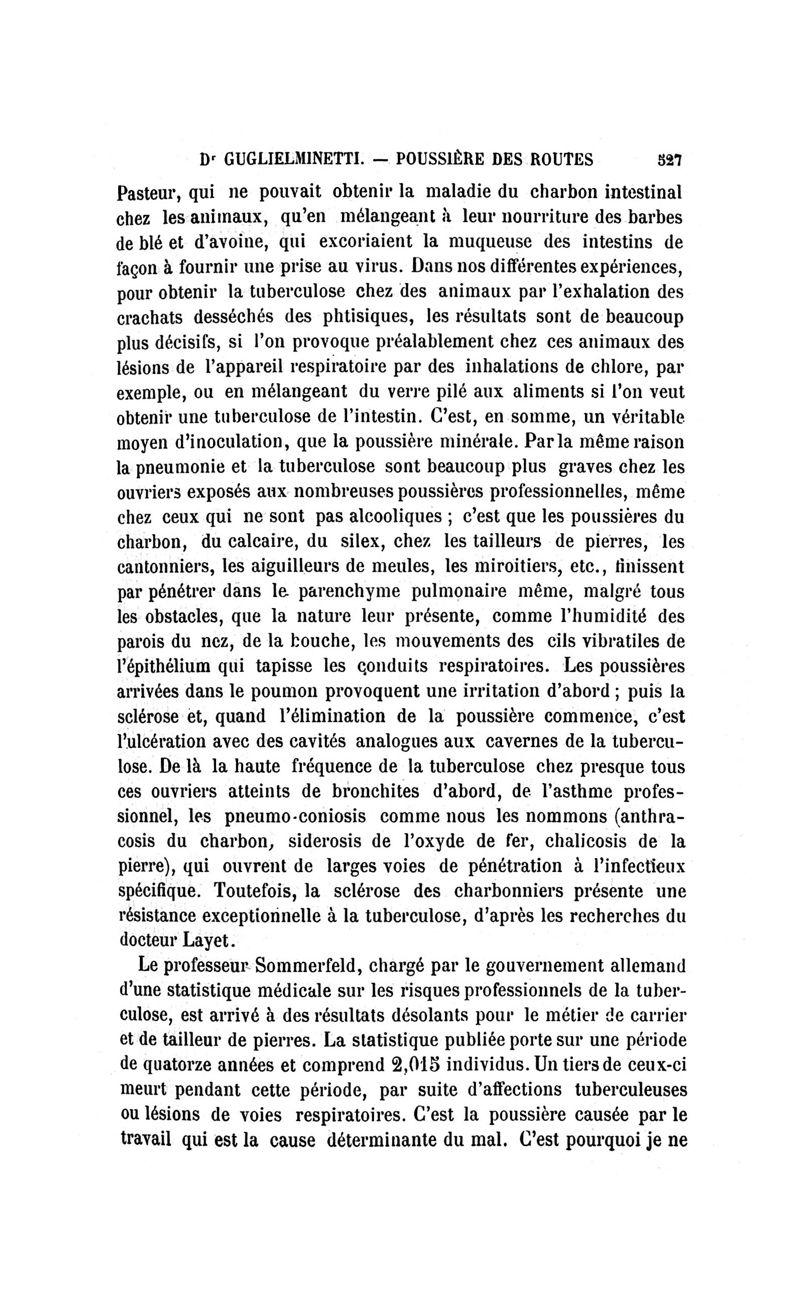 Dr GUGLIELMINETTI. — POUSSIÈRE DES ROUTES 527

Pasteur, qui ne pouvait obtenir la maladie du charbon intestinal chez les animaux, qu'en mélangeant à leur nourriture des barbes de blé et d'avoine, qui excoriaient la muqueuse des intestins de façon à fournir une prise au virus. Dans nos différentes expériences, pour obtenir la tuberculose chez des animaux par l'exhalation des crachats desséchés des phtisiques, les résultats sont de beaucoup plus décisifs, si l'on provoque préalablement chez ces animaux des lésions de l'appareil respiratoire par des inhalations de chlore, par exemple, ou en mélangeant du verre pilé aux aliments si l'on veut obtenir une tuberculose de l'intestin. C'est, en somme, un véritable moyen d'inoculation, que la poussière minérale. Par la même raison la pneumonie et la tuberculose sont beaucoup plus graves chez les ouvriers exposés aux nombreuses poussières professionnelles, même chez ceux qui ne sont pas alcooliques ; c'est que les poussières du charbon, du calcaire, du silex, chez les tailleurs de pierres, les cantonniers, les aiguilleurs de meules, les miroitiers, etc., finissent par pénétrer dans le parenchyme pulmonaire même, malgré tous les obstacles, que la nature leur présente, comme l'humidité des parois du nez, de la bouche, les mouvements des cils vibratiles de l'épithélium qui tapisse les conduits respiratoires. Les poussières arrivées dans le poumon provoquent une irritation d'abord ; puis la sclérose et, quand l'élimination de la poussière commence, c'est l'ulcération avec des cavités analogues aux cavernes de la tuberculose. De là la haute fréquence de la tuberculose chez presque tous ces ouvriers atteints de bronchites d'abord, de l'asthme professionnel, les pneumo-coniosis comme nous les nommons (anthracosis du charbon, siderosis de l'oxyde de fer, chalicosis de la pierre), qui ouvrent de larges voies de pénétration à l'infectieux spécifique. Toutefois, la sclérose des charbonniers présente une résistance exceptionnelle à la tuberculose, d'après les recherches du docteur Layet.

Le professeur Sommerfeld, chargé par le gouvernement allemand d'une statistique médicale sur les risques professionnels de la tuberculose, est arrivé à des résultats désolants pour le métier de carrier et de tailleur de pierres. La statistique publiée porte sur une période de quatorze années et comprend 2,015 individus. Un tiers de ceux-ci meurt pendant cette période, par suite d'affections tuberculeuses ou lésions de voies respiratoires. C'est la poussière causée par le travail qui est la cause déterminante du mal. C'est pourquoi je ne